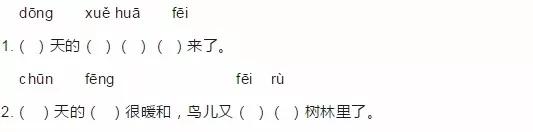 dōng xuě huā fēi

1.（ ）天的（ ）（ ）（ ）来了。

chūn fēng fēi rù

2.（ ）天的（ ）很暖和，鸟儿又（ ）（ ）树林里了。